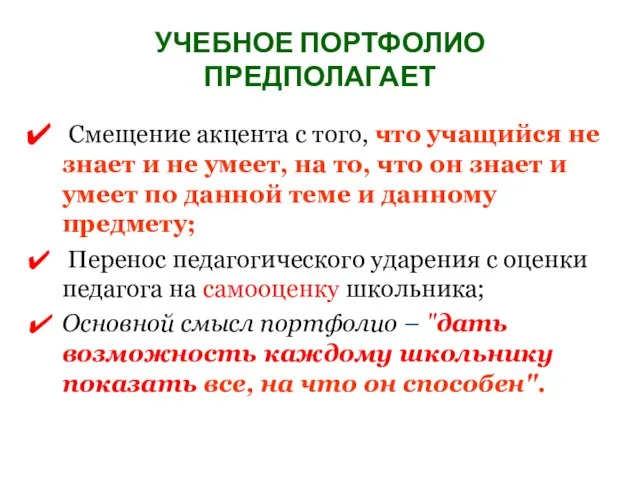 УЧЕБНОЕ ПОРТФОЛИО ПРЕДПОЛАГАЕТ

✔ Смещение акцента с того, что учащийся не знает и не умеет, на то, что он знает и умеет по данной теме и данному предмету;

✔ Перенос педагогического ударения с оценки педагога на самооценку школьника;

✔ Основной смысл портфолио – "дать возможность каждому школьнику показать все, на что он способен".